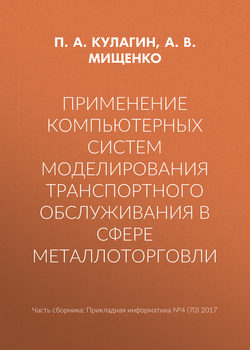 П. А. КУЛАГИН, А. В. МИЩЕНКО

ПРИМЕНЕНИЕ КОМПЬЮТЕРНЫХ СИСТЕМ МОДЕЛИРОВАНИЯ ТРАНСПОРТНОГО ОБСЛУЖИВАНИЯ В СФЕРЕ МЕТАЛЛОТОРГОВЛИ

Часть сборника: Прикладная информатика №4 (70) 2017